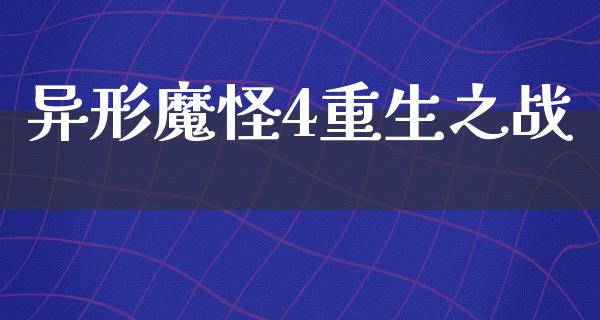 异形魔怪4重生之战